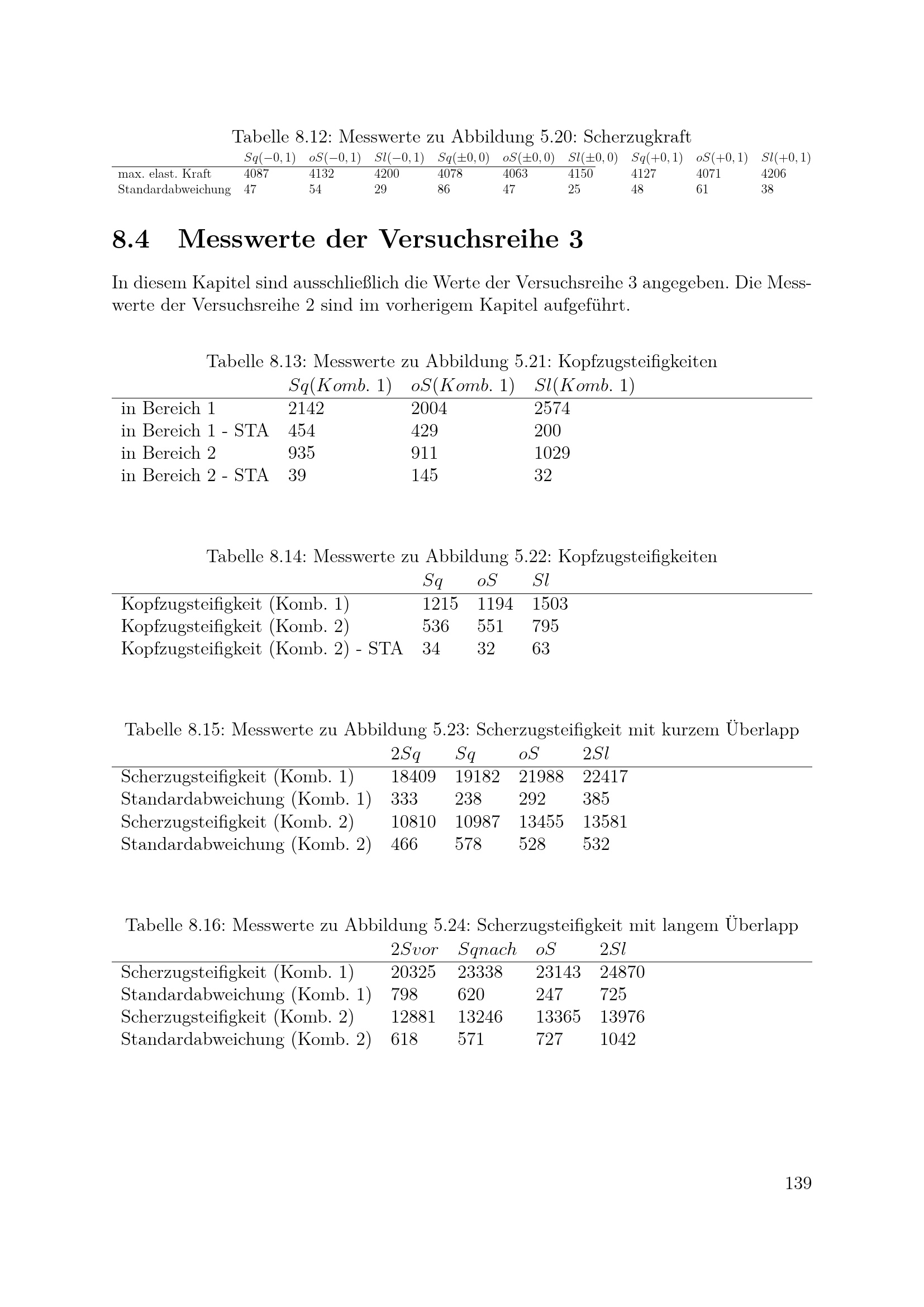 Tabelle 8.12: Messwerte zu Abbildung 5.20: Scherzugkraft

| | $Sq(-0,1)$ | $oS(-0,1)$ | $Sl(-0,1)$ | $Sq(\pm 0,0)$ | $oS(\pm 0,0)$ | $Sl(\pm 0,0)$ | $Sq(+0,1)$ | $oS(+0,1)$ | $Sl(+0,1)$ |
|---|---|---|---|---|---|---|---|---|---|
| max. elast. Kraft | 4087 | 4132 | 4200 | 4078 | 4063 | 4150 | 4127 | 4071 | 4206 |
| Standardabweichung | 47 | 54 | 29 | 86 | 47 | 25 | 48 | 61 | 38 |

8.4 Messwerte der Versuchsreihe 3

In diesem Kapitel sind ausschließlich die Werte der Versuchsreihe 3 angegeben. Die Messwerte der Versuchsreihe 2 sind im vorherigem Kapitel aufgeführt.

Tabelle 8.13: Messwerte zu Abbildung 5.21: Kopfzugsteifigkeiten

| | $Sq(Komb.\ 1)$ | $oS(Komb.\ 1)$ | $Sl(Komb.\ 1)$ |
|---|---|---|---|
| in Bereich 1 | 2142 | 2004 | 2574 |
| in Bereich 1 - STA | 454 | 429 | 200 |
| in Bereich 2 | 935 | 911 | 1029 |
| in Bereich 2 - STA | 39 | 145 | 32 |

Tabelle 8.14: Messwerte zu Abbildung 5.22: Kopfzugsteifigkeiten

| | $Sq$ | $oS$ | $Sl$ |
|---|---|---|---|
| Kopfzugsteifigkeit (Komb. 1) | 1215 | 1194 | 1503 |
| Kopfzugsteifigkeit (Komb. 2) | 536 | 551 | 795 |
| Kopfzugsteifigkeit (Komb. 2) - STA | 34 | 32 | 63 |

Tabelle 8.15: Messwerte zu Abbildung 5.23: Scherzugsteifigkeit mit kurzem Überlapp

| | $2Sq$ | $Sq$ | $oS$ | $2Sl$ |
|---|---|---|---|---|
| Scherzugsteifigkeit (Komb. 1) | 18409 | 19182 | 21988 | 22417 |
| Standardabweichung (Komb. 1) | 333 | 238 | 292 | 385 |
| Scherzugsteifigkeit (Komb. 2) | 10810 | 10987 | 13455 | 13581 |
| Standardabweichung (Komb. 2) | 466 | 578 | 528 | 532 |

Tabelle 8.16: Messwerte zu Abbildung 5.24: Scherzugsteifigkeit mit langem Überlapp

| | $2Svor$ | $Sqnach$ | $oS$ | $2Sl$ |
|---|---|---|---|---|
| Scherzugsteifigkeit (Komb. 1) | 20325 | 23338 | 23143 | 24870 |
| Standardabweichung (Komb. 1) | 798 | 620 | 247 | 725 |
| Scherzugsteifigkeit (Komb. 2) | 12881 | 13246 | 13365 | 13976 |
| Standardabweichung (Komb. 2) | 618 | 571 | 727 | 1042 |

139